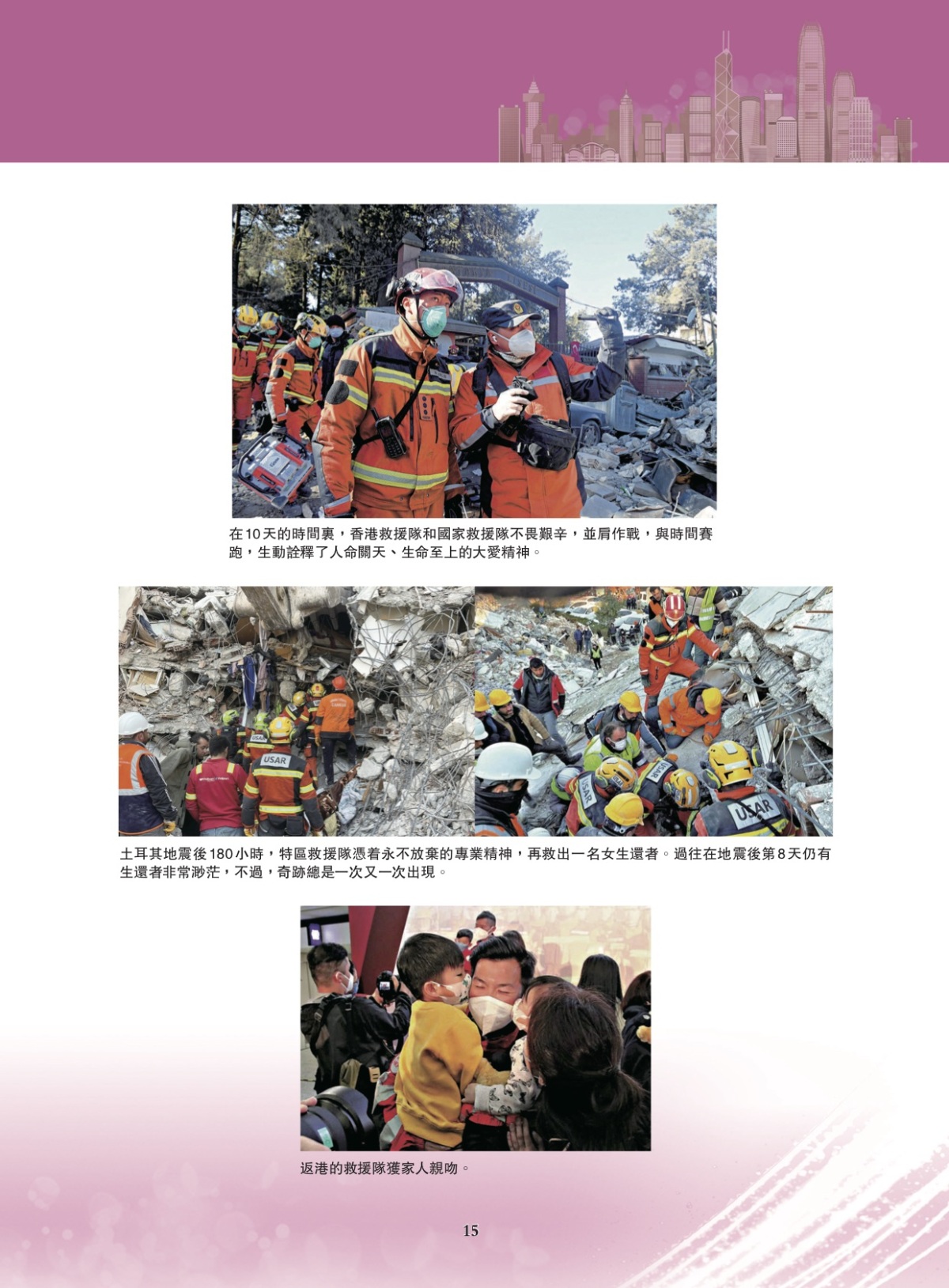 在10天的時間裏，香港救援隊和國家救援隊不畏艱辛，並肩作戰，與時間賽跑，生動詮釋了人命關天、生命至上的大愛精神。

土耳其地震後180小時，特區救援隊憑着永不放棄的專業精神，再救出一名女生還者。過往在地震後第8天仍有生還者非常渺茫，不過，奇跡總是一次又一次出現。

返港的救援隊獲家人親吻。

15